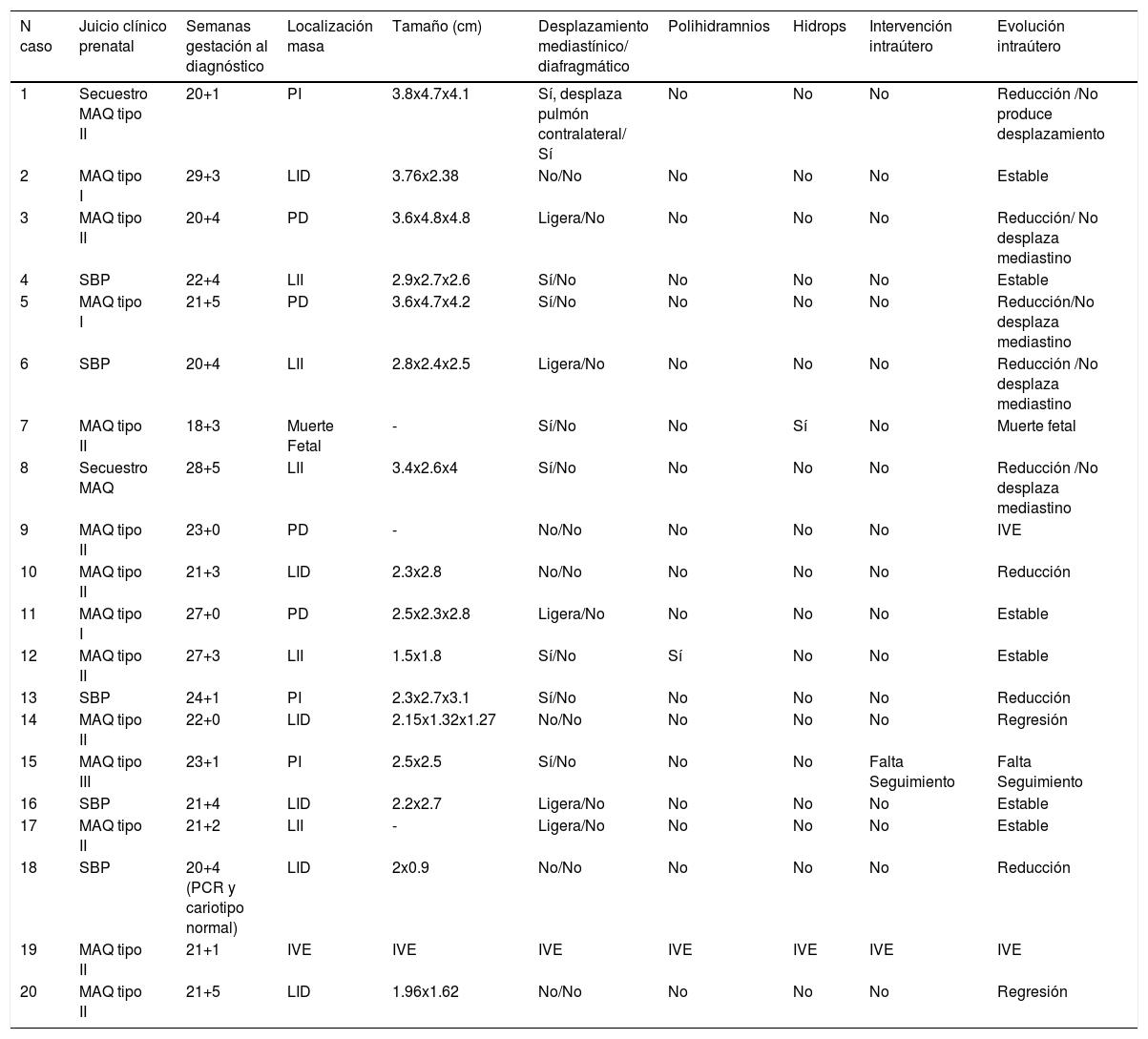 | N caso | Juicio clínico prenatal | Semanas gestación al diagnóstico | Localización masa | Tamaño (cm) | Desplazamiento mediastínico/ diafragmático | Polihidramnios | Hidrops | Intervención intraútero | Evolución intraútero |
|---|---|---|---|---|---|---|---|---|---|
| 1 | Secuestro MAQ tipo II | 20+1 | PI | 3.8x4.7x4.1 | Sí, desplaza pulmón contralateral/ Sí | No | No | No | Reducción /No produce desplazamiento |
| 2 | MAQ tipo I | 29+3 | LID | 3.76x2.38 | No/No | No | No | No | Estable |
| 3 | MAQ tipo II | 20+4 | PD | 3.6x4.8x4.8 | Ligera/No | No | No | No | Reducción/ No desplaza mediastino |
| 4 | SBP | 22+4 | LII | 2.9x2.7x2.6 | Sí/No | No | No | No | Estable |
| 5 | MAQ tipo I | 21+5 | PD | 3.6x4.7x4.2 | Sí/No | No | No | No | Reducción/No desplaza mediastino |
| 6 | SBP | 20+4 | LII | 2.8x2.4x2.5 | Ligera/No | No | No | No | Reducción /No desplaza mediastino |
| 7 | MAQ tipo II | 18+3 | Muerte Fetal | - | Sí/No | No | Sí | No | Muerte fetal |
| 8 | Secuestro MAQ | 28+5 | LII | 3.4x2.6x4 | Sí/No | No | No | No | Reducción /No desplaza mediastino |
| 9 | MAQ tipo II | 23+0 | PD | - | No/No | No | No | No | IVE |
| 10 | MAQ tipo II | 21+3 | LID | 2.3x2.8 | No/No | No | No | No | Reducción |
| 11 | MAQ tipo I | 27+0 | PD | 2.5x2.3x2.8 | Ligera/No | No | No | No | Estable |
| 12 | MAQ tipo II | 27+3 | LII | 1.5x1.8 | Sí/No | Sí | No | No | Estable |
| 13 | SBP | 24+1 | PI | 2.3x2.7x3.1 | Sí/No | No | No | No | Reducción |
| 14 | MAQ tipo II | 22+0 | LID | 2.15x1.32x1.27 | No/No | No | No | No | Regresión |
| 15 | MAQ tipo III | 23+1 | PI | 2.5x2.5 | Sí/No | No | No | Falta Seguimiento | Falta Seguimiento |
| 16 | SBP | 21+4 | LID | 2.2x2.7 | Ligera/No | No | No | No | Estable |
| 17 | MAQ tipo II | 21+2 | LII | - | Ligera/No | No | No | No | Estable |
| 18 | SBP | 20+4 (PCR y cariotipo normal) | LID | 2x0.9 | No/No | No | No | No | Reducción |
| 19 | MAQ tipo II | 21+1 | IVE | IVE | IVE | IVE | IVE | IVE | IVE |
| 20 | MAQ tipo II | 21+5 | LID | 1.96x1.62 | No/No | No | No | No | Regresión |